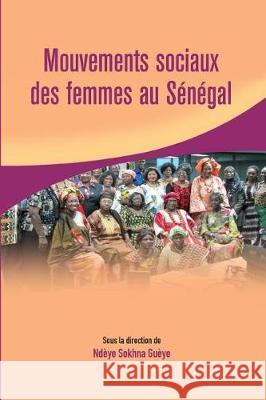 Mouvements sociaux des femmes au Sénégal

Sous la direction de
Ndèye Sokhna Guèye

Kraina Książek